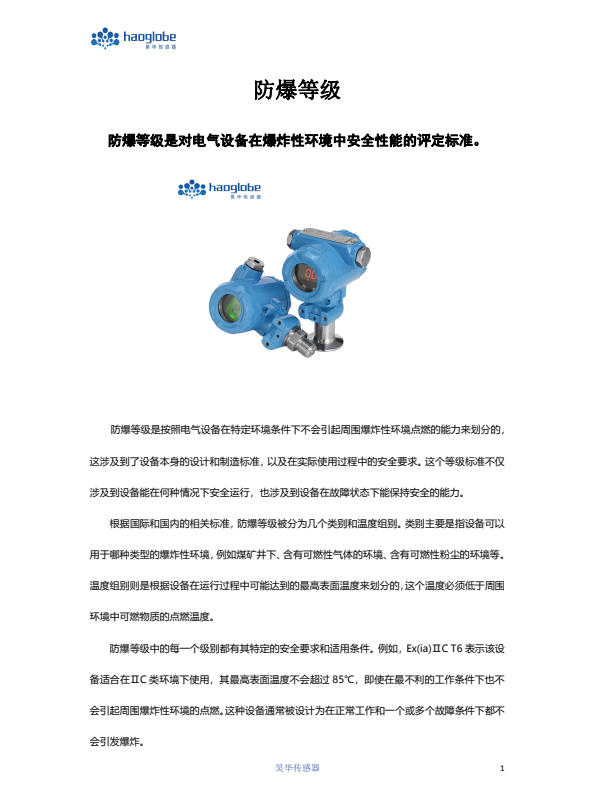 haoglobe
昊华传感器

防爆等级

防爆等级是对电气设备在爆炸性环境中安全性能的评定标准。

haoglobe
昊华传感器

防爆等级是按照电气设备在特定环境条件下不会引起周围爆炸性环境点燃的能力来划分的，这涉及到了设备本身的设计和制造标准，以及在实际使用过程中的安全要求。这个等级标准不仅涉及到设备能在何种情况下安全运行，也涉及到设备在故障状态下能保持安全的能力。

根据国际和国内的相关标准，防爆等级被分为几个类别和温度组别。类别主要是指设备可以用于哪种类型的爆炸性环境，例如煤矿井下、含有可燃性气体的环境、含有可燃性粉尘的环境等。温度组别则是根据设备在运行过程中可能达到的最高表面温度来划分的，这个温度必须低于周围环境中可燃物质的点燃温度。

防爆等级中的每一个级别都有其特定的安全要求和适用条件。例如，Ex(ia)ⅡC T6 表示该设备适合在ⅡC 类环境下使用，其最高表面温度不会超过 85℃，即使在最不利的工作条件下也不会引起周围爆炸性环境的点燃。这种设备通常被设计为在正常工作和一个或多个故障条件下都不会引发爆炸。

昊华传感器

1